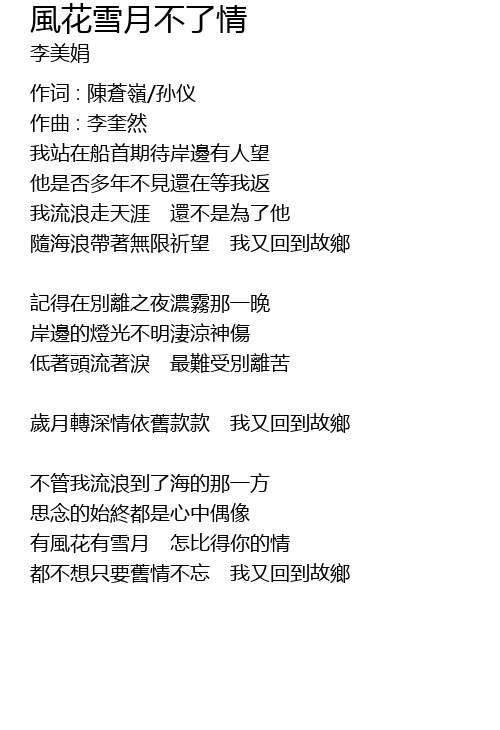 風花雪月不了情
李美娟

作词 : 陳蒼嶺/孙仪
作曲 : 李奎然
我站在船首期待岸邊有人望
他是否多年不見還在等我返
我流浪走天涯　還不是為了他
隨海浪帶著無限祈望　我又回到故鄉

記得在別離之夜濃霧那一晚
岸邊的燈光不明淒涼神傷
低著頭流著淚　最難受別離苦

歲月轉深情依舊款款　我又回到故鄉

不管我流浪到了海的那一方
思念的始終都是心中偶像
有風花有雪月　怎比得你的情
都不想只要舊情不忘　我又回到故鄉